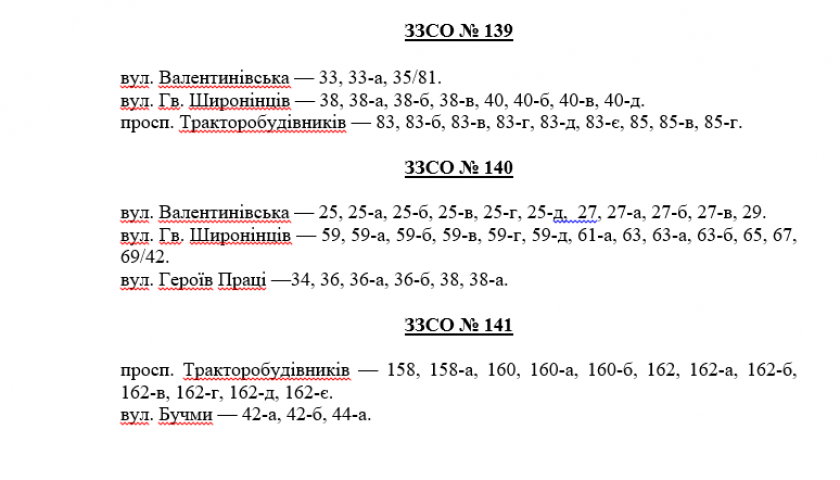 ЗЗСО № 139

вул. Валентинівська — 33, 33-а, 35/81.
вул. Гв. Широнінців — 38, 38-а, 38-б, 38-в, 40, 40-б, 40-в, 40-д.
просп. Тракторобудівників — 83, 83-б, 83-в, 83-г, 83-д, 83-є, 85, 85-в, 85-г.

ЗЗСО № 140

вул. Валентинівська — 25, 25-а, 25-б, 25-в, 25-г, 25-д, 27, 27-а, 27-б, 27-в, 29.
вул. Гв. Широнінців — 59, 59-а, 59-б, 59-в, 59-г, 59-д, 61-а, 63, 63-а, 63-б, 65, 67, 69/42.
вул. Героїв Праці —34, 36, 36-а, 36-б, 38, 38-а.

ЗЗСО № 141

просп. Тракторобудівників — 158, 158-а, 160, 160-а, 160-б, 162, 162-а, 162-б, 162-в, 162-г, 162-д, 162-є.
вул. Бучми — 42-а, 42-б, 44-а.